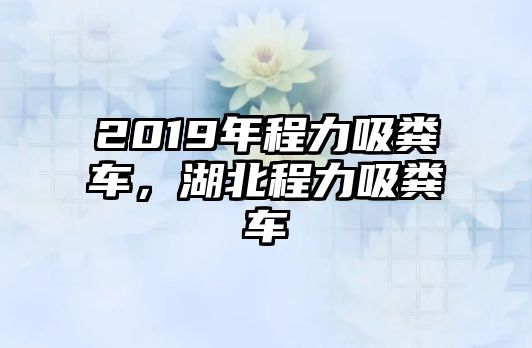 2019年程力吸粪车，湖北程力吸粪车